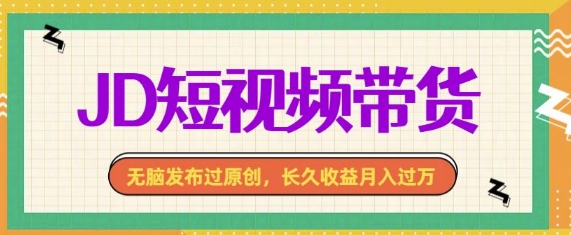 JD短视频带货

无脑发布过原创，长久收益月入过万